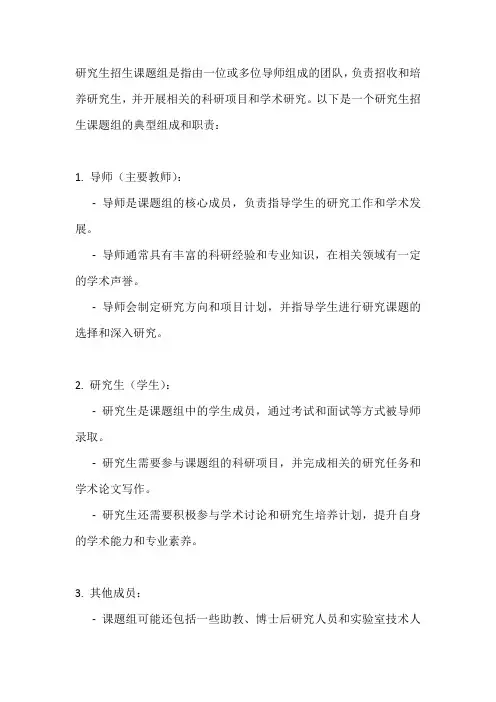 研究生招生课题组是指由一位或多位导师组成的团队，负责招收和培养研究生，并开展相关的科研项目和学术研究。以下是一个研究生招生课题组的典型组成和职责：

1. 导师（主要教师）：

- 导师是课题组的核心成员，负责指导学生的研究工作和学术发展。

- 导师通常具有丰富的科研经验和专业知识，在相关领域有一定的学术声誉。

- 导师会制定研究方向和项目计划，并指导学生进行研究课题的选择和深入研究。

2. 研究生（学生）：

- 研究生是课题组中的学生成员，通过考试和面试等方式被导师录取。

- 研究生需要参与课题组的科研项目，并完成相关的研究任务和学术论文写作。

- 研究生还需要积极参与学术讨论和研究生培养计划，提升自身的学术能力和专业素养。

3. 其他成员：

- 课题组可能还包括一些助教、博士后研究人员和实验室技术人